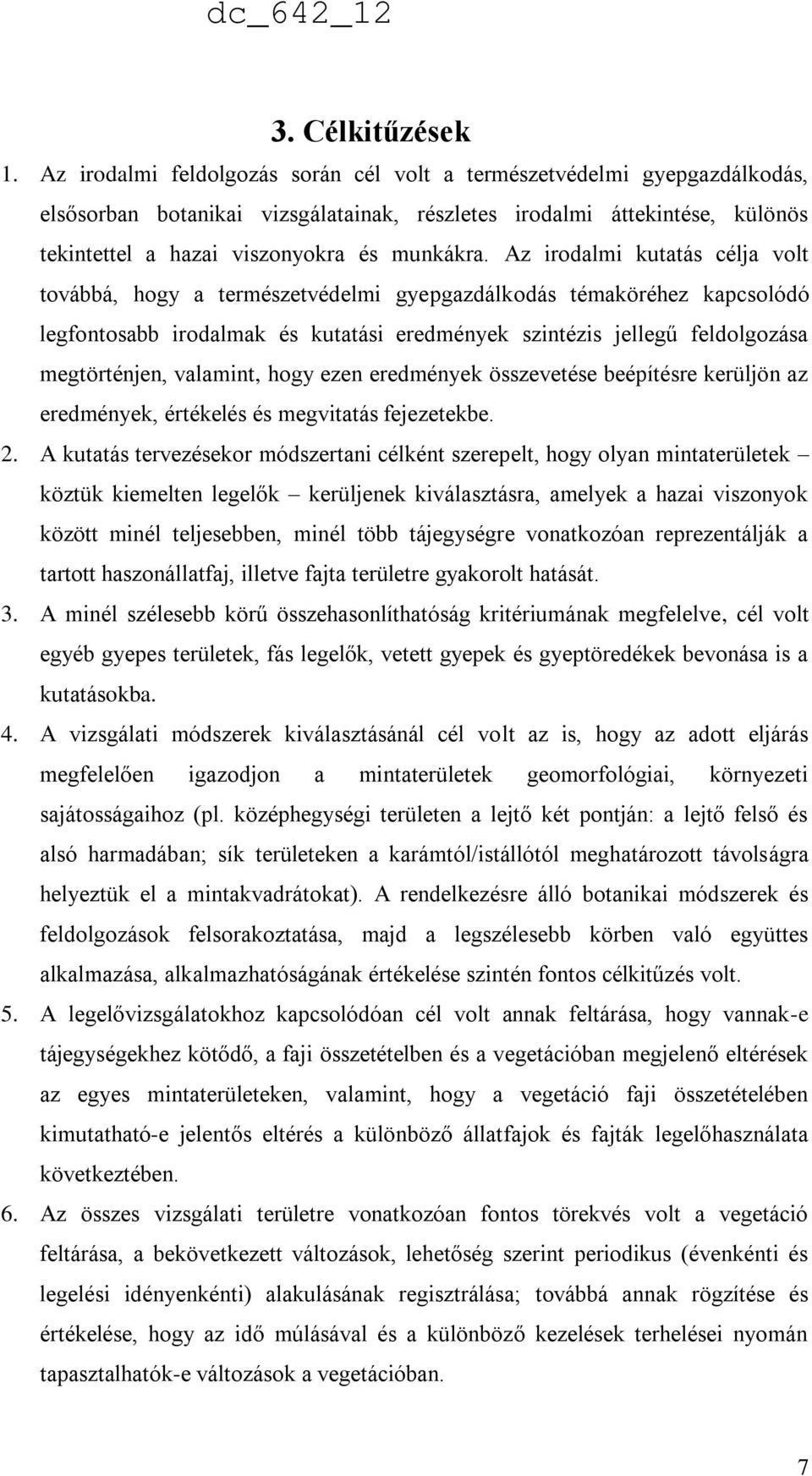 dc_642_12

3. Célkitűzések

1. Az irodalmi feldolgozás során cél volt a természetvédelmi gyepgazdálkodás, elsősorban botanikai vizsgálatainak, részletes irodalmi áttekintése, különös tekintettel a hazai viszonyokra és munkákra. Az irodalmi kutatás célja volt továbbá, hogy a természetvédelmi gyepgazdálkodás témaköréhez kapcsolódó legfontosabb irodalmak és kutatási eredmények szintézis jellegű feldolgozása megtörténjen, valamint, hogy ezen eredmények összevetése beépítésre kerüljön az eredmények, értékelés és megvitatás fejezetekbe.

2. A kutatás tervezésekor módszertani célként szerepelt, hogy olyan mintaterületek – köztük kiemelten legelők – kerüljenek kiválasztásra, amelyek a hazai viszonyok között minél teljesebben, minél több tájegységre vonatkozóan reprezentálják a tartott haszonállatfaj, illetve fajta területre gyakorolt hatását.

3. A minél szélesebb körű összehasonlíthatóság kritériumának megfelelve, cél volt egyéb gyepes területek, fás legelők, vetett gyepek és gyeptöredékek bevonása is a kutatásokba.

4. A vizsgálati módszerek kiválasztásánál cél volt az is, hogy az adott eljárás megfelelően igazodjon a mintaterületek geomorfológiai, környezeti sajátosságaihoz (pl. középhegységi területen a lejtő két pontján: a lejtő felső és alsó harmadában; sík területeken a karámtól/istállótól meghatározott távolságra helyeztük el a mintakvadrátokat). A rendelkezésre álló botanikai módszerek és feldolgozások felsorakoztatása, majd a legszélesebb körben való együttes alkalmazása, alkalmazhatóságának értékelése szintén fontos célkitűzés volt.

5. A legelővizsgálatokhoz kapcsolódóan cél volt annak feltárása, hogy vannak-e tájegységekhez kötődő, a faji összetételben és a vegetációban megjelenő eltérések az egyes mintaterületeken, valamint, hogy a vegetáció faji összetételében kimutatható-e jelentős eltérés a különböző állatfajok és fajták legelőhasználata következtében.

6. Az összes vizsgálati területre vonatkozóan fontos törekvés volt a vegetáció feltárása, a bekövetkezett változások, lehetőség szerint periodikus (évenkénti és legelési idényenkénti) alakulásának regisztrálása; továbbá annak rögzítése és értékelése, hogy az idő múlásával és a különböző kezelések terhelései nyomán tapasztalhatók-e változások a vegetációban.

7